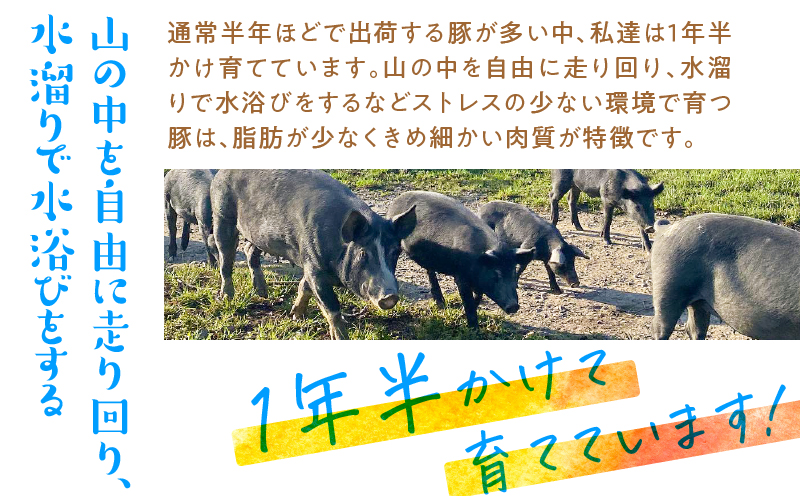 山の中を自由に走り回り、水溜りで水浴びをする

通常半年ほどで出荷する豚が多い中、私達は1年半かけ育てています。山の中を自由に走り回り、水溜りで水浴びをするなどストレスの少ない環境で育つ豚は、脂肪が少なくきめ細かい肉質が特徴です。

1年半かけて育てています!